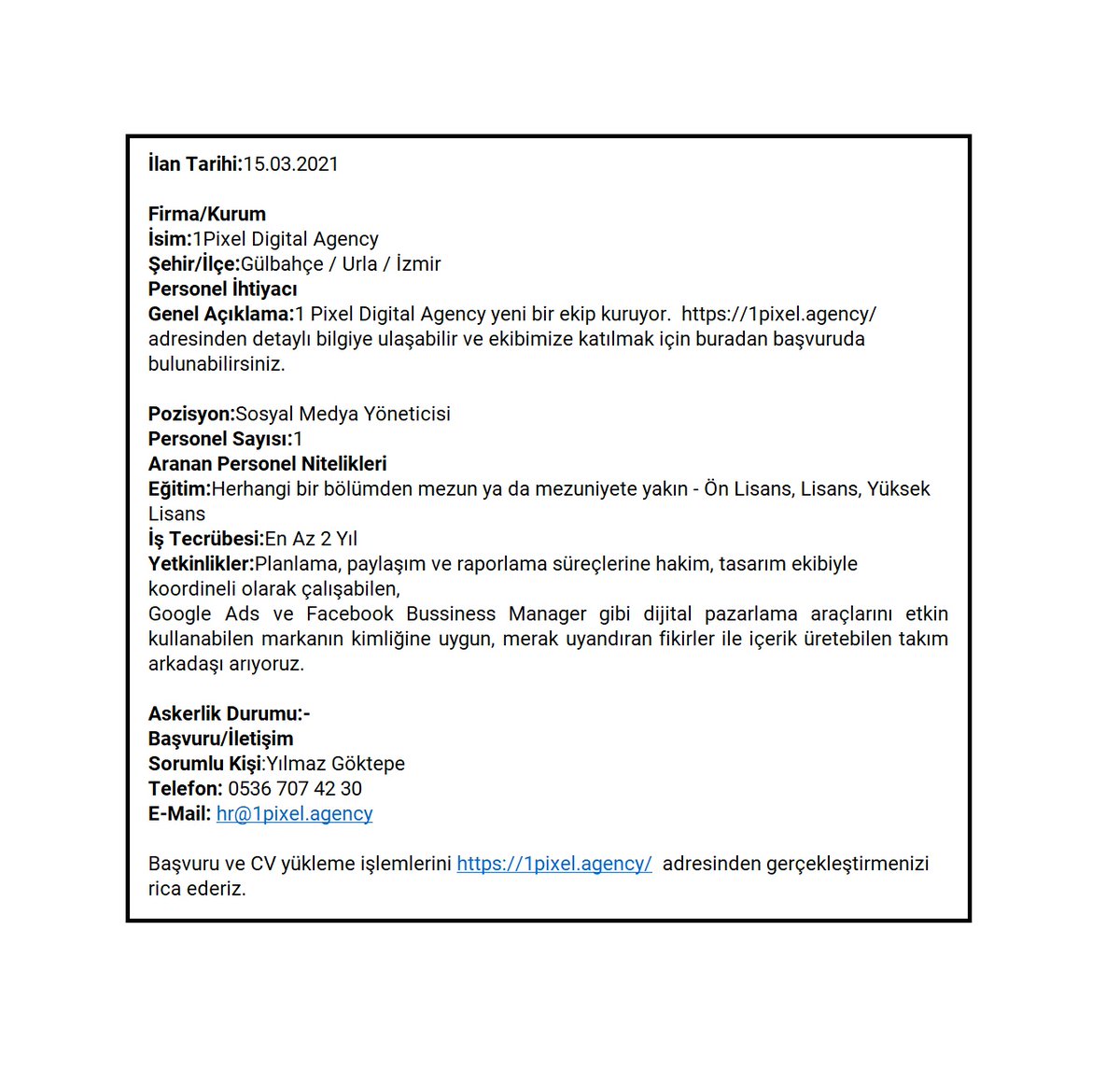 İlan Tarihi:15.03.2021

Firma/Kurum
İsim:1Pixel Digital Agency
Şehir/İlçe:Gülbahçe / Urla / İzmir
Personel İhtiyacı
Genel Açıklama:1 Pixel Digital Agency yeni bir ekip kuruyor. https://1pixel.agency/ adresinden detaylı bilgiye ulaşabilir ve ekibimize katılmak için buradan başvuruda bulunabilirsiniz.

Pozisyon:Sosyal Medya Yöneticisi
Personel Sayısı:1
Aranan Personel Nitelikleri
Eğitim:Herhangi bir bölümden mezun ya da mezuniyete yakın - Ön Lisans, Lisans, Yüksek Lisans
İş Tecrübesi:En Az 2 Yıl
Yetkinlikler:Planlama, paylaşım ve raporlama süreçlerine hakim, tasarım ekibiyle koordineli olarak çalışabilen,
Google Ads ve Facebook Bussiness Manager gibi dijital pazarlama araçlarını etkin kullanabilen markanın kimliğine uygun, merak uyandıran fikirler ile içerik üretebilen takım arkadaşı arıyoruz.

Askerlik Durumu:-
Başvuru/İletişim
Sorumlu Kişi:Yılmaz Göktepe
Telefon: 0536 707 42 30
E-Mail: hr@1pixel.agency

Başvuru ve CV yükleme işlemlerini https://1pixel.agency/ adresinden gerçekleştirmenizi rica ederiz.